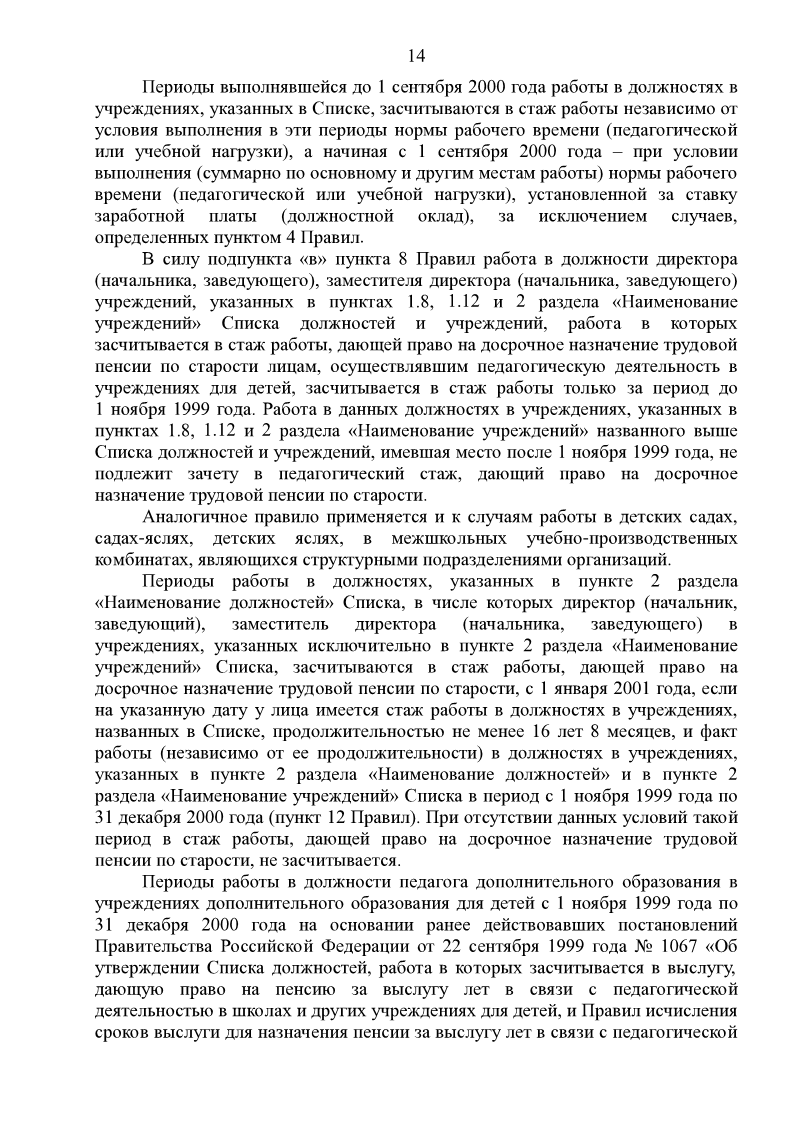 14

Периоды выполнявшейся до 1 сентября 2000 года работы в должностях в учреждениях, указанных в Списке, засчитываются в стаж работы независимо от условия выполнения в эти периоды нормы рабочего времени (педагогической или учебной нагрузки), а начиная с 1 сентября 2000 года – при условии выполнения (суммарно по основному и другим местам работы) нормы рабочего времени (педагогической или учебной нагрузки), установленной за ставку заработной платы (должностной оклад), за исключением случаев, определенных пунктом 4 Правил.

В силу подпункта «в» пункта 8 Правил работа в должности директора (начальника, заведующего), заместителя директора (начальника, заведующего) учреждений, указанных в пунктах 1.8, 1.12 и 2 раздела «Наименование учреждений» Списка должностей и учреждений, работа в которых засчитывается в стаж работы, дающей право на досрочное назначение трудовой пенсии по старости лицам, осуществлявшим педагогическую деятельность в учреждениях для детей, засчитывается в стаж работы только за период до 1 ноября 1999 года. Работа в данных должностях в учреждениях, указанных в пунктах 1.8, 1.12 и 2 раздела «Наименование учреждений» названного выше Списка должностей и учреждений, имевшая место после 1 ноября 1999 года, не подлежит зачету в педагогический стаж, дающий право на досрочное назначение трудовой пенсии по старости.

Аналогичное правило применяется и к случаям работы в детских садах, садах-яслях, детских яслях, в межшкольных учебно-производственных комбинатах, являющихся структурными подразделениями организаций.

Периоды работы в должностях, указанных в пункте 2 раздела «Наименование должностей» Списка, в числе которых директор (начальник, заведующий), заместитель директора (начальника, заведующего) в учреждениях, указанных исключительно в пункте 2 раздела «Наименование учреждений» Списка, засчитываются в стаж работы, дающей право на досрочное назначение трудовой пенсии по старости, с 1 января 2001 года, если на указанную дату у лица имеется стаж работы в должностях в учреждениях, названных в Списке, продолжительностью не менее 16 лет 8 месяцев, и факт работы (независимо от ее продолжительности) в должностях в учреждениях, указанных в пункте 2 раздела «Наименование должностей» и в пункте 2 раздела «Наименование учреждений» Списка в период с 1 ноября 1999 года по 31 декабря 2000 года (пункт 12 Правил). При отсутствии данных условий такой период в стаж работы, дающей право на досрочное назначение трудовой пенсии по старости, не засчитывается.

Периоды работы в должности педагога дополнительного образования в учреждениях дополнительного образования для детей с 1 ноября 1999 года по 31 декабря 2000 года на основании ранее действовавших постановлений Правительства Российской Федерации от 22 сентября 1999 года № 1067 «Об утверждении Списка должностей, работа в которых засчитывается в выслугу, дающую право на пенсию за выслугу лет в связи с педагогической деятельностью в школах и других учреждениях для детей, и Правил исчисления сроков выслуги для назначения пенсии за выслугу лет в связи с педагогической